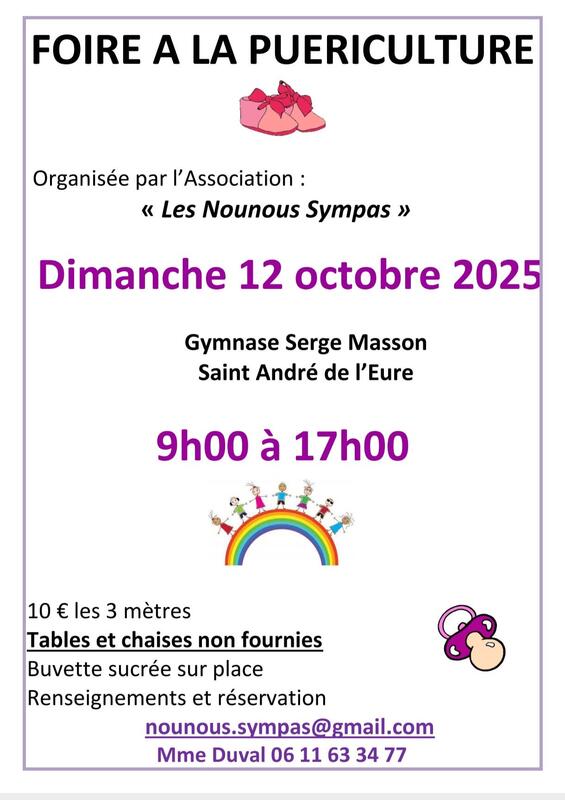 FOIRE A LA PUERICULTURE

Organisée par l'Association :
« Les Nounous Sympas »

Dimanche 12 octobre 2025

Gymnase Serge Masson
Saint André de l'Eure

9h00 à 17h00

10 € les 3 mètres
Tables et chaises non fournies
Buvette sucrée sur place
Renseignements et réservation
nounous.sympas@gmail.com
Mme Duval 06 11 63 34 77